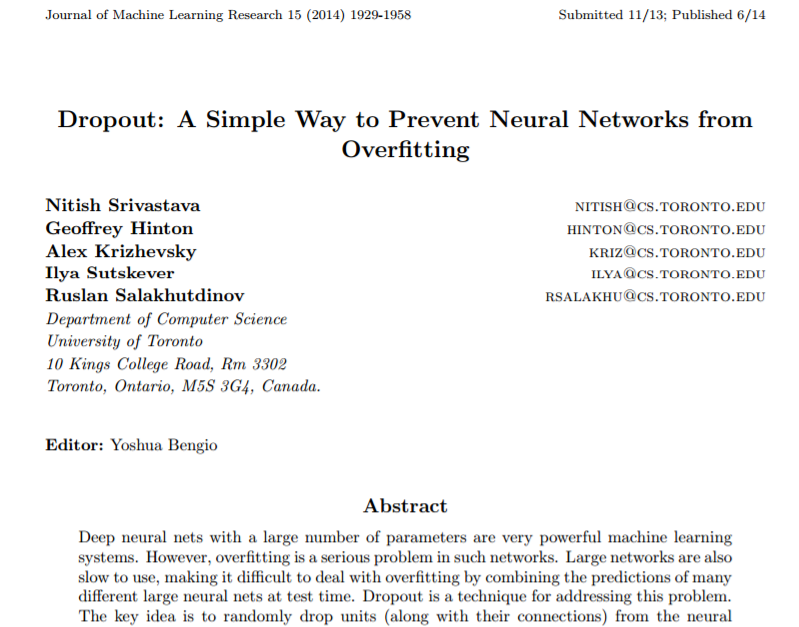 Journal of Machine Learning Research 15 (2014) 1929-1958

Submitted 11/13; Published 6/14

Dropout: A Simple Way to Prevent Neural Networks from Overfitting

Nitish Srivastava
NITISH@CS.TORONTO.EDU
Geoffrey Hinton
HINTON@CS.TORONTO.EDU
Alex Krizhevsky
KRIZ@CS.TORONTO.EDU
Ilya Sutskever
ILYA@CS.TORONTO.EDU
Ruslan Salakhutdinov
RSALAKHU@CS.TORONTO.EDU
Department of Computer Science
University of Toronto
10 Kings College Road, Rm 3302
Toronto, Ontario, M5S 3G4, Canada.

Editor: Yoshua Bengio

Abstract

Deep neural nets with a large number of parameters are very powerful machine learning systems. However, overfitting is a serious problem in such networks. Large networks are also slow to use, making it difficult to deal with overfitting by combining the predictions of many different large neural nets at test time. Dropout is a technique for addressing this problem. The key idea is to randomly drop units (along with their connections) from the neural